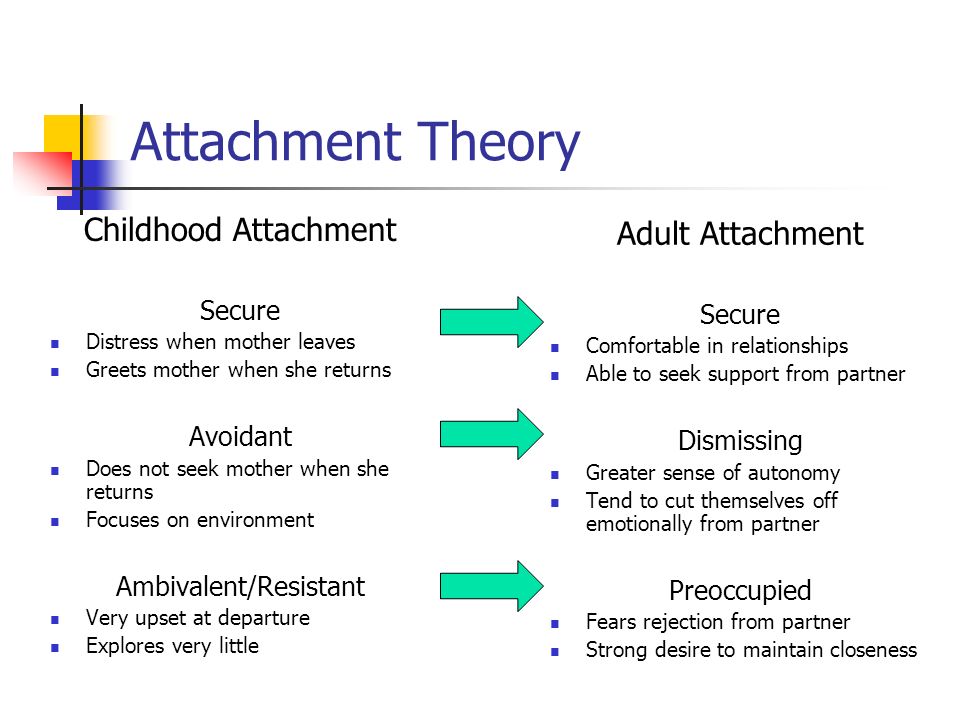 Attachment Theory

Childhood Attachment

Secure
- Distress when mother leaves
- Greets mother when she returns

Avoidant
- Does not seek mother when she returns
- Focuses on environment

Ambivalent/Resistant
- Very upset at departure
- Explores very little

Adult Attachment

Secure
- Comfortable in relationships
- Able to seek support from partner

Dismissing
- Greater sense of autonomy
- Tend to cut themselves off emotionally from partner

Preoccupied
- Fears rejection from partner
- Strong desire to maintain closeness